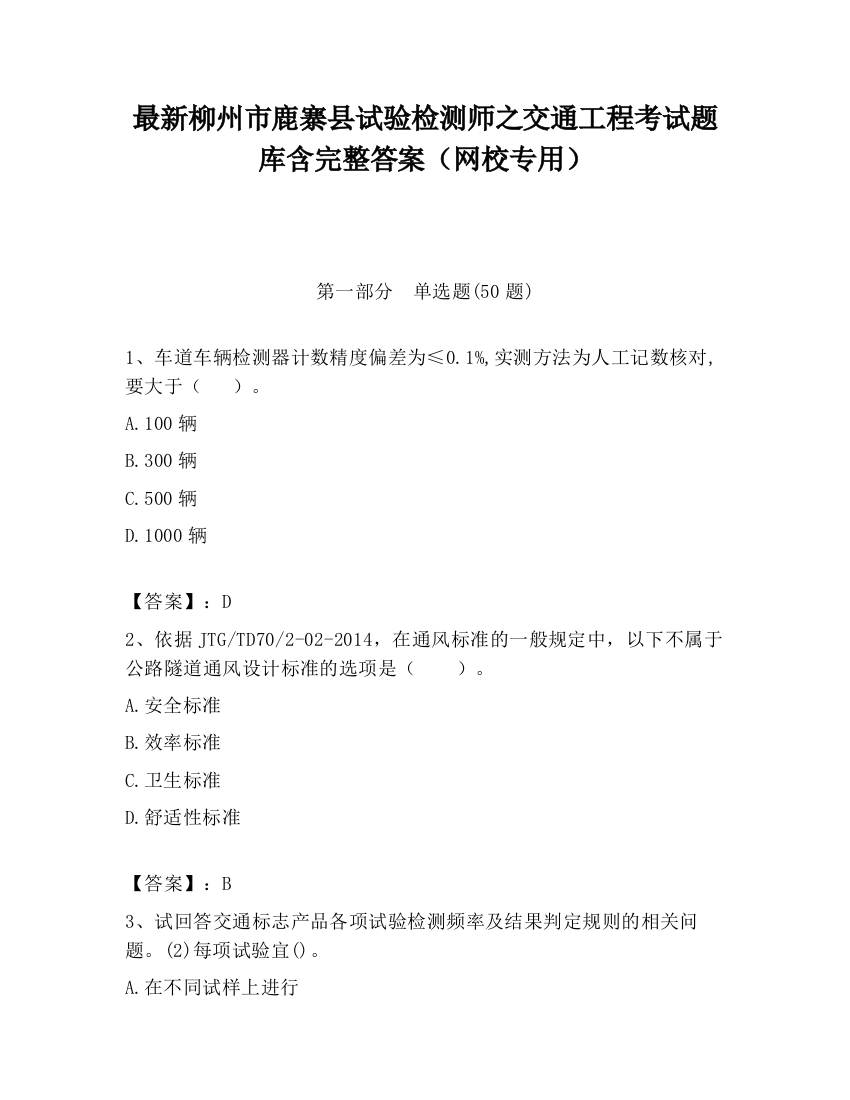 最新柳州市鹿寨县试验检测师之交通工程考试题库含完整答案（网校专用）

第一部分　单选题(50 题)

1、车道车辆检测器计数精度偏差为≤0.1%,实测方法为人工记数核对,要大于（　　）。

A.100 辆

B.300 辆

C.500 辆

D.1000 辆

【答案】：D

2、依据 JTG/TD70/2-02-2014，在通风标准的一般规定中，以下不属于公路隧道通风设计标准的选项是（　　）。

A.安全标准

B.效率标准

C.卫生标准

D.舒适性标准

【答案】：B

3、试回答交通标志产品各项试验检测频率及结果判定规则的相关问题。(2)每项试验宜()。

A.在不同试样上进行